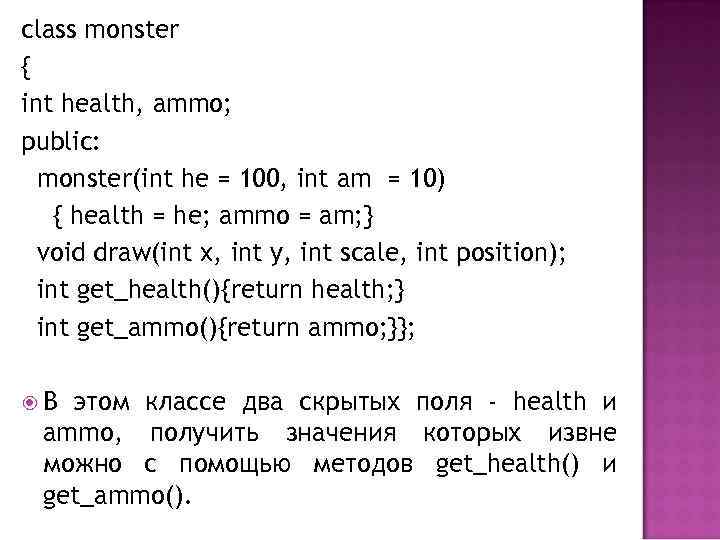 class monster
{
int health, ammo;
public:
monster(int he = 100, int am = 10)
{ health = he; ammo = am;}
void draw(int x, int y, int scale, int position);
int get_health(){return health;}
int get_ammo(){return ammo;}};

В этом классе два скрытых поля - health и ammo, получить значения которых извне можно с помощью методов get_health() и get_ammo().